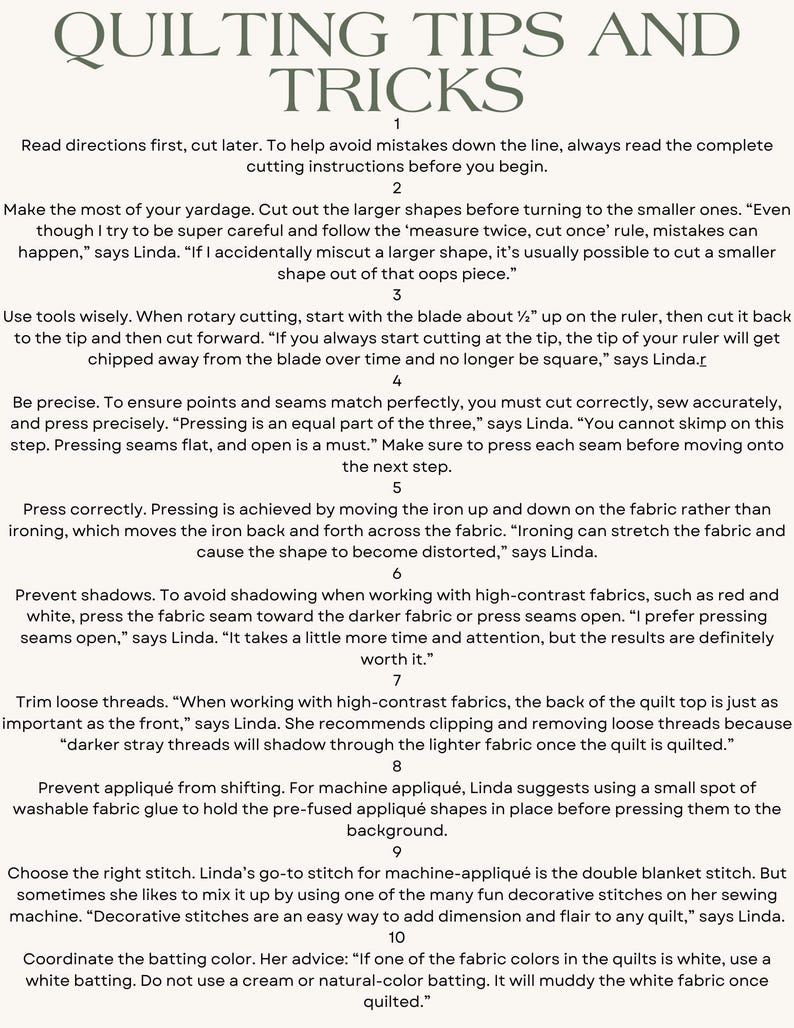 QUILTING TIPS AND TRICKS

1

Read directions first, cut later. To help avoid mistakes down the line, always read the complete cutting instructions before you begin.

2

Make the most of your yardage. Cut out the larger shapes before turning to the smaller ones. "Even though I try to be super careful and follow the 'measure twice, cut once' rule, mistakes can happen," says Linda. "If I accidentally miscut a larger shape, it's usually possible to cut a smaller shape out of that oops piece."

3

Use tools wisely. When rotary cutting, start with the blade about ½" up on the ruler, then cut it back to the tip and then cut forward. "If you always start cutting at the tip, the tip of your ruler will get chipped away from the blade over time and no longer be square," says Linda.r

4

Be precise. To ensure points and seams match perfectly, you must cut correctly, sew accurately, and press precisely. "Pressing is an equal part of the three," says Linda. "You cannot skimp on this step. Pressing seams flat, and open is a must." Make sure to press each seam before moving onto the next step.

5

Press correctly. Pressing is achieved by moving the iron up and down on the fabric rather than ironing, which moves the iron back and forth across the fabric. "Ironing can stretch the fabric and cause the shape to become distorted," says Linda.

6

Prevent shadows. To avoid shadowing when working with high-contrast fabrics, such as red and white, press the fabric seam toward the darker fabric or press seams open. "I prefer pressing seams open," says Linda. "It takes a little more time and attention, but the results are definitely worth it."

7

Trim loose threads. "When working with high-contrast fabrics, the back of the quilt top is just as important as the front," says Linda. She recommends clipping and removing loose threads because "darker stray threads will shadow through the lighter fabric once the quilt is quilted."

8

Prevent appliqué from shifting. For machine appliqué, Linda suggests using a small spot of washable fabric glue to hold the pre-fused appliqué shapes in place before pressing them to the background.

9

Choose the right stitch. Linda's go-to stitch for machine-appliqué is the double blanket stitch. But sometimes she likes to mix it up by using one of the many fun decorative stitches on her sewing machine. "Decorative stitches are an easy way to add dimension and flair to any quilt," says Linda.

10

Coordinate the batting color. Her advice: "If one of the fabric colors in the quilts is white, use a white batting. Do not use a cream or natural-color batting. It will muddy the white fabric once quilted."